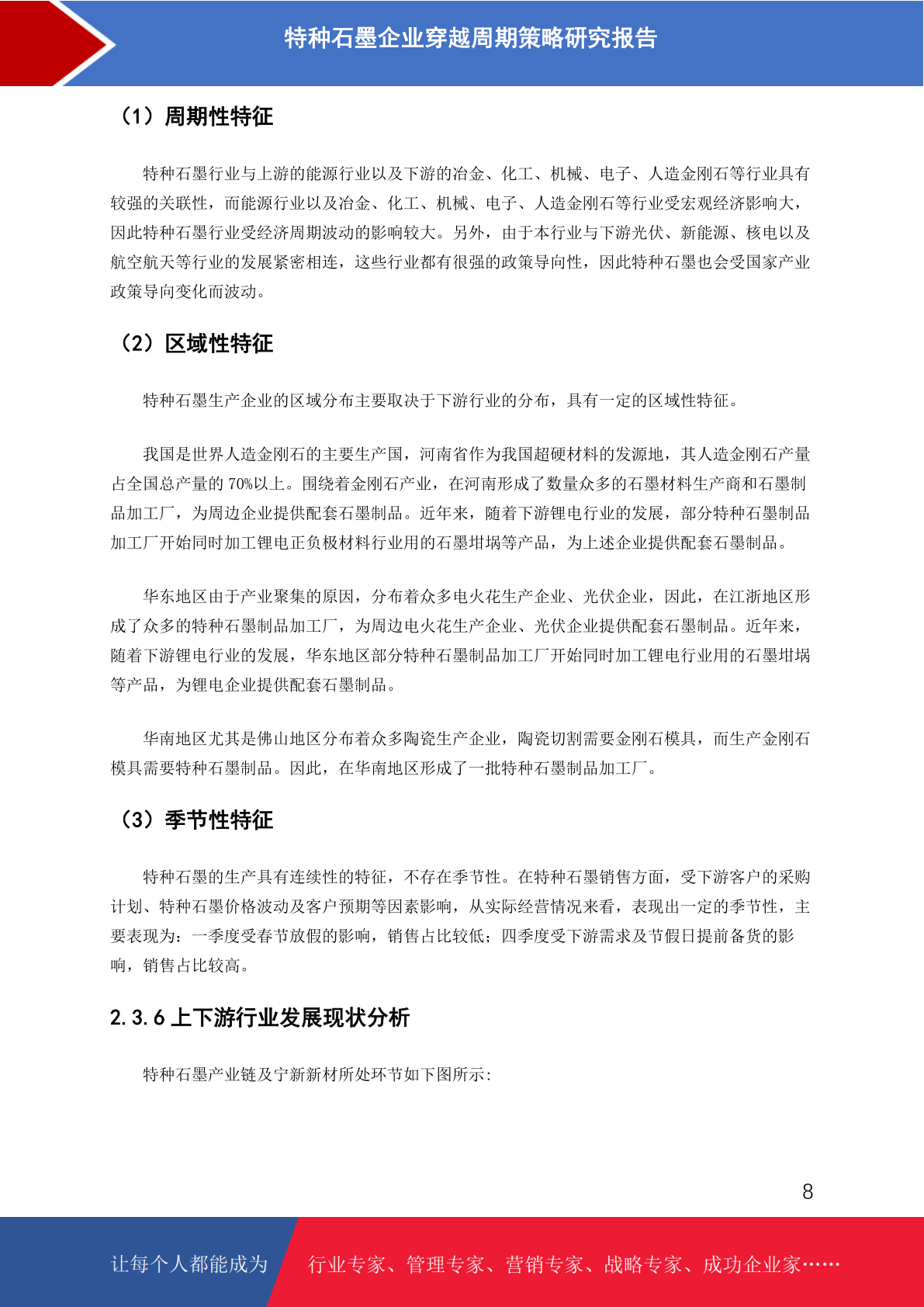 特种石墨企业穿越周期策略研究报告

（1）周期性特征

特种石墨行业与上游的能源行业以及下游的冶金、化工、机械、电子、人造金刚石等行业具有较强的关联性，而能源行业以及冶金、化工、机械、电子、人造金刚石等行业受宏观经济影响大，因此特种石墨行业受经济周期波动的影响较大。另外，由于本行业与下游光伏、新能源、核电以及航空航天等行业的发展紧密相连，这些行业都有很强的政策导向性，因此特种石墨也会受国家产业政策导向变化而波动。

（2）区域性特征

特种石墨生产企业的区域分布主要取决于下游行业的分布，具有一定的区域性特征。

我国是世界人造金刚石的主要生产国，河南省作为我国超硬材料的发源地，其人造金刚石产量占全国总产量的 70%以上。围绕着金刚石产业，在河南形成了数量众多的石墨材料生产商和石墨制品加工厂，为周边企业提供配套石墨制品。近年来，随着下游锂电行业的发展，部分特种石墨制品加工厂开始同时加工锂电正负极材料行业用的石墨坩埚等产品，为上述企业提供配套石墨制品。

华东地区由于产业聚集的原因，分布着众多电火花生产企业、光伏企业，因此，在江浙地区形成了众多的特种石墨制品加工厂，为周边电火花生产企业、光伏企业提供配套石墨制品。近年来，随着下游锂电行业的发展，华东地区部分特种石墨制品加工厂开始同时加工锂电行业用的石墨坩埚等产品，为锂电企业提供配套石墨制品。

华南地区尤其是佛山地区分布着众多陶瓷生产企业，陶瓷切割需要金刚石模具，而生产金刚石模具需要特种石墨制品。因此，在华南地区形成了一批特种石墨制品加工厂。

（3）季节性特征

特种石墨的生产具有连续性的特征，不存在季节性。在特种石墨销售方面，受下游客户的采购计划、特种石墨价格波动及客户预期等因素影响，从实际经营情况来看，表现出一定的季节性，主要表现为：一季度受春节放假的影响，销售占比较低；四季度受下游需求及节假日提前备货的影响，销售占比较高。

2.3.6 上下游行业发展现状分析

特种石墨产业链及宁新新材所处环节如下图所示：

8

让每个人都能成为 行业专家、管理专家、营销专家、战略专家、成功企业家……